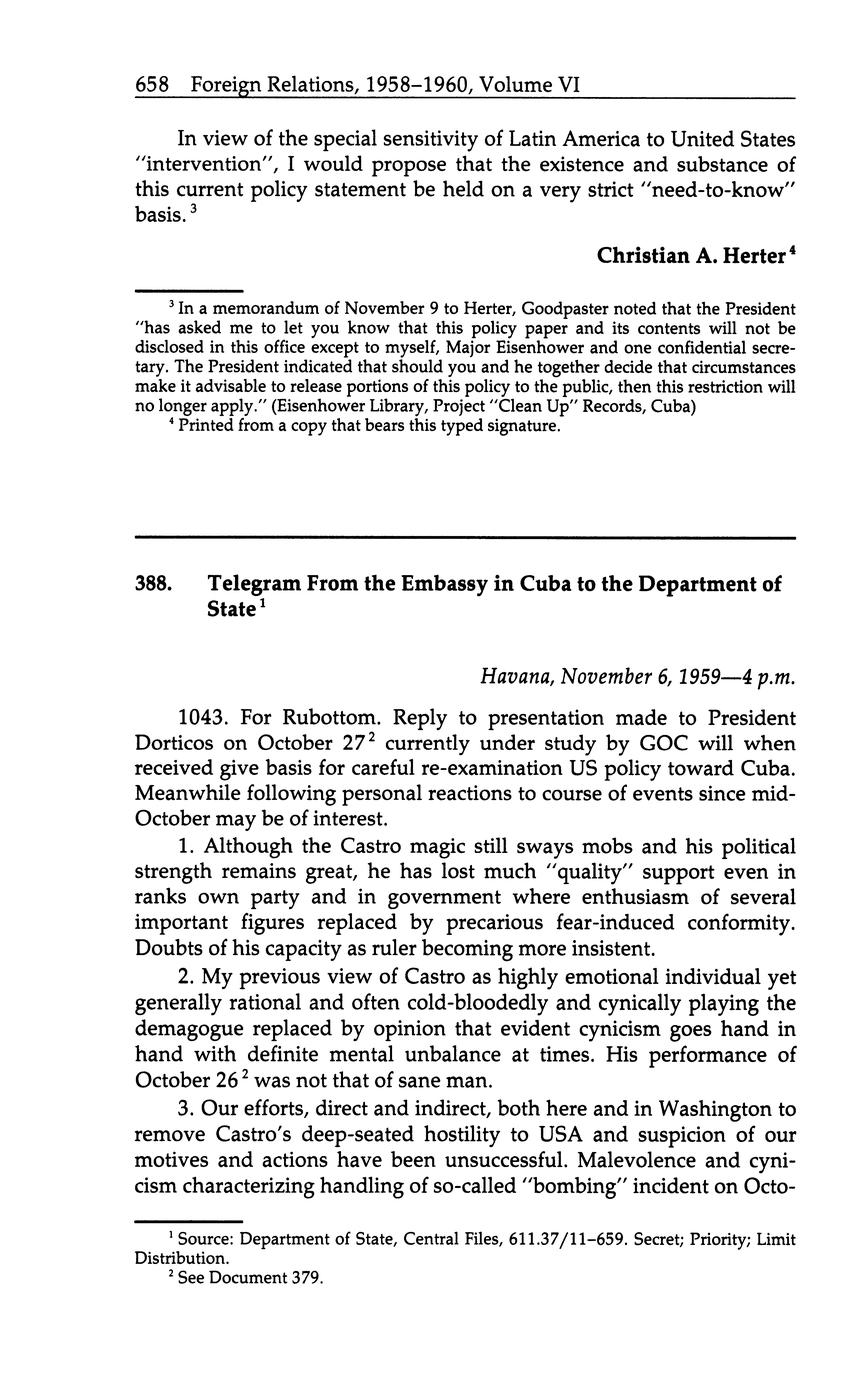 658 Foreign Relations, 1958–1960, Volume VI

In view of the special sensitivity of Latin America to United States "intervention", I would propose that the existence and substance of this current policy statement be held on a very strict "need-to-know" basis.$^3$

Christian A. Herter$^4$

$^3$ In a memorandum of November 9 to Herter, Goodpaster noted that the President "has asked me to let you know that this policy paper and its contents will not be disclosed in this office except to myself, Major Eisenhower and one confidential secretary. The President indicated that should you and he together decide that circumstances make it advisable to release portions of this policy to the public, then this restriction will no longer apply." (Eisenhower Library, Project "Clean Up" Records, Cuba)

$^4$ Printed from a copy that bears this typed signature.

388. Telegram From the Embassy in Cuba to the Department of State$^1$

Havana, November 6, 1959—4 p.m.

1043. For Rubottom. Reply to presentation made to President Dorticos on October 27$^2$ currently under study by GOC will when received give basis for careful re-examination US policy toward Cuba. Meanwhile following personal reactions to course of events since mid-October may be of interest.

1. Although the Castro magic still sways mobs and his political strength remains great, he has lost much "quality" support even in ranks own party and in government where enthusiasm of several important figures replaced by precarious fear-induced conformity. Doubts of his capacity as ruler becoming more insistent.

2. My previous view of Castro as highly emotional individual yet generally rational and often cold-bloodedly and cynically playing the demagogue replaced by opinion that evident cynicism goes hand in hand with definite mental unbalance at times. His performance of October 26$^2$ was not that of sane man.

3. Our efforts, direct and indirect, both here and in Washington to remove Castro's deep-seated hostility to USA and suspicion of our motives and actions have been unsuccessful. Malevolence and cynicism characterizing handling of so-called "bombing" incident on Octo-

$^1$ Source: Department of State, Central Files, 611.37/11–659. Secret; Priority; Limit Distribution.

$^2$ See Document 379.